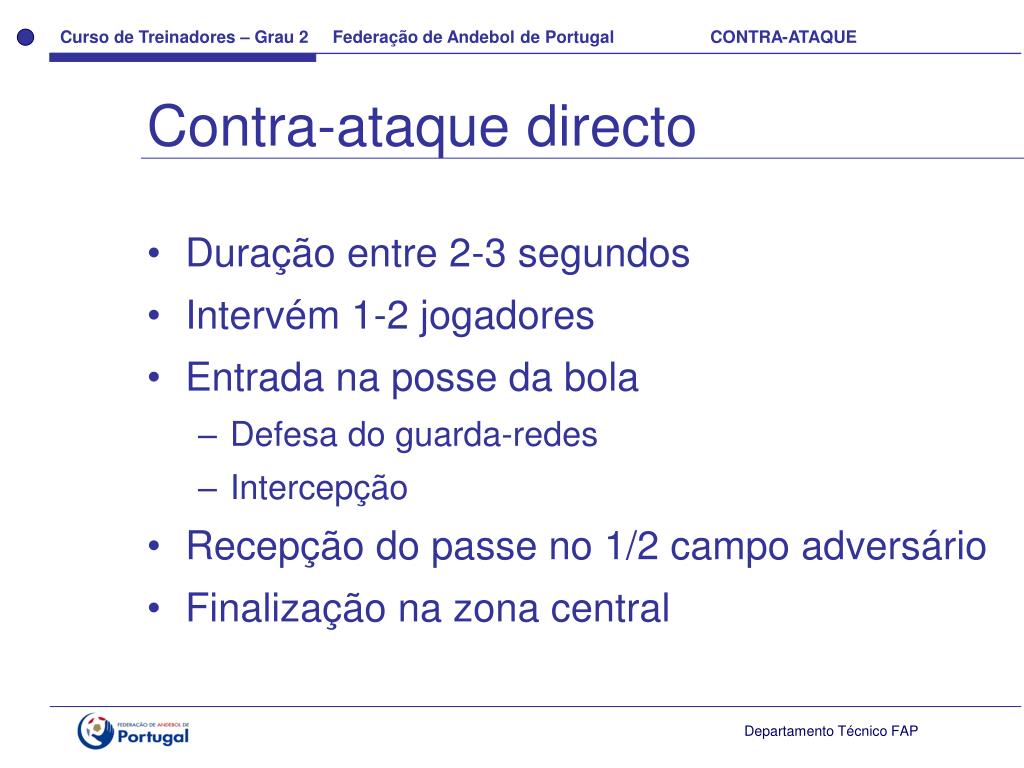 Curso de Treinadores – Grau 2 Federação de Andebol de Portugal CONTRA-ATAQUE

Contra-ataque directo

• Duração entre 2-3 segundos
• Intervém 1-2 jogadores
• Entrada na posse da bola
– Defesa do guarda-redes
– Intercepção
• Recepção do passe no 1/2 campo adversário
• Finalização na zona central

FEDERAÇÃO DE ANDEBOL DE Portugal

Departamento Técnico FAP